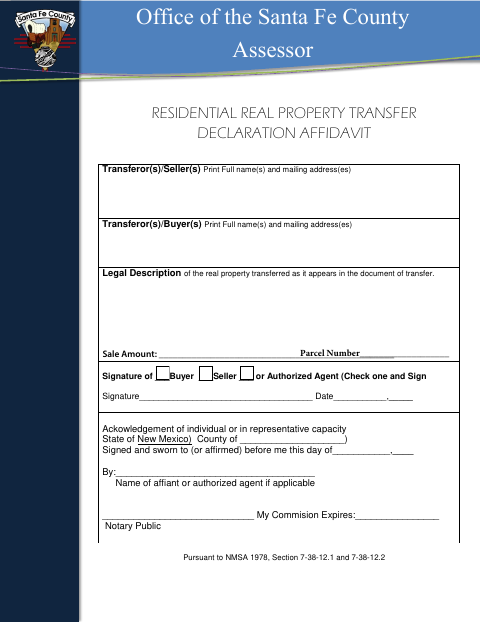 Santa Fe County

Office of the Santa Fe County Assessor

RESIDENTIAL REAL PROPERTY TRANSFER DECLARATION AFFIDAVIT

Transferor(s)/Seller(s) Print Full name(s) and mailing address(es)

Transferor(s)/Buyer(s) Print Full name(s) and mailing address(es)

Legal Description of the real property transferred as it appears in the document of transfer.

Sale Amount: ____ Parcel Number____

Signature of ☐Buyer ☐Seller ☐or Authorized Agent (Check one and Sign

Signature____ Date____,____

Ackowledgement of individual or in representative capacity
State of New Mexico) County of ____)
Signed and sworn to (or affirmed) before me this day of____,____

By:____
Name of affiant or authorized agent if applicable

____ My Commision Expires:____
Notary Public

Pursuant to NMSA 1978, Section 7-38-12.1 and 7-38-12.2